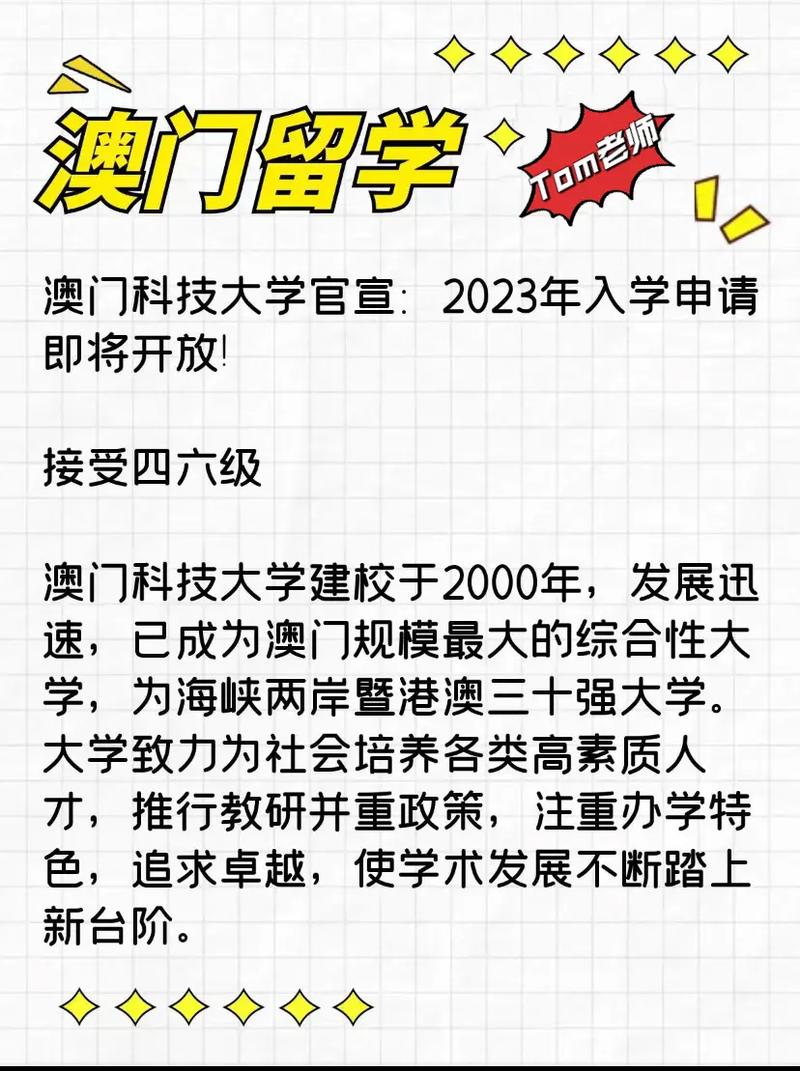 澳门留学

Tom老师

澳门科技大学官宣：2023年入学申请即将开放!

接受四六级

澳门科技大学建校于2000年，发展迅速，已成为澳门规模最大的综合性大学，为海峡两岸暨港澳三十强大学。大学致力为社会培养各类高素质人才，推行教研并重政策，注重办学特色，追求卓越，使学术发展不断踏上新台阶。